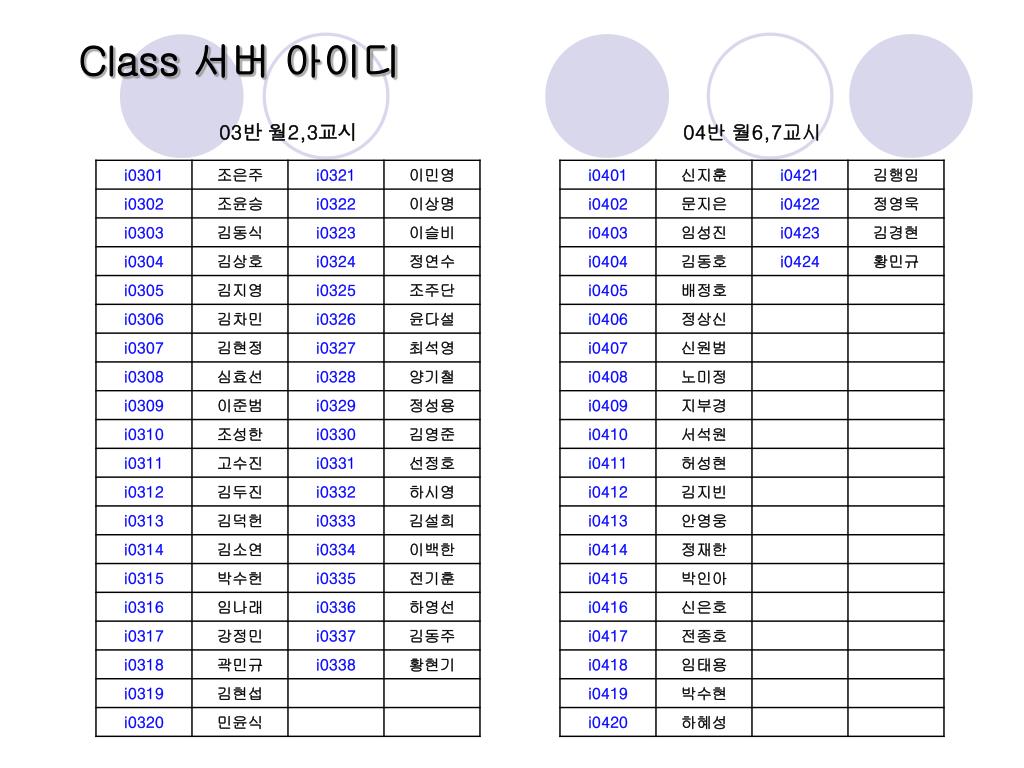 Class 서버 아이디

03반 월2,3교시

| i0301 | 조은주 | i0321 | 이민영 |
|---|---|---|---|
| i0302 | 조윤승 | i0322 | 이상명 |
| i0303 | 김동식 | i0323 | 이슬비 |
| i0304 | 김상호 | i0324 | 정연수 |
| i0305 | 김지영 | i0325 | 조주단 |
| i0306 | 김차민 | i0326 | 윤다설 |
| i0307 | 김현정 | i0327 | 최석영 |
| i0308 | 심효선 | i0328 | 양기철 |
| i0309 | 이준범 | i0329 | 정성용 |
| i0310 | 조성한 | i0330 | 김영준 |
| i0311 | 고수진 | i0331 | 선정호 |
| i0312 | 김두진 | i0332 | 하시영 |
| i0313 | 김덕헌 | i0333 | 김설희 |
| i0314 | 김소연 | i0334 | 이백한 |
| i0315 | 박수헌 | i0335 | 전기훈 |
| i0316 | 임나래 | i0336 | 하영선 |
| i0317 | 강정민 | i0337 | 김동주 |
| i0318 | 곽민규 | i0338 | 황현기 |
| i0319 | 김현섭 | | |
| i0320 | 민윤식 | | |

04반 월6,7교시

| i0401 | 신지훈 | i0421 | 김행임 |
|---|---|---|---|
| i0402 | 문지은 | i0422 | 정영욱 |
| i0403 | 임성진 | i0423 | 김경현 |
| i0404 | 김동호 | i0424 | 황민규 |
| i0405 | 배정호 | | |
| i0406 | 정상신 | | |
| i0407 | 신원범 | | |
| i0408 | 노미정 | | |
| i0409 | 지부경 | | |
| i0410 | 서석원 | | |
| i0411 | 허성현 | | |
| i0412 | 김지빈 | | |
| i0413 | 안영웅 | | |
| i0414 | 정재한 | | |
| i0415 | 박인아 | | |
| i0416 | 신은호 | | |
| i0417 | 전종호 | | |
| i0418 | 임태용 | | |
| i0419 | 박수현 | | |
| i0420 | 하혜성 | | |